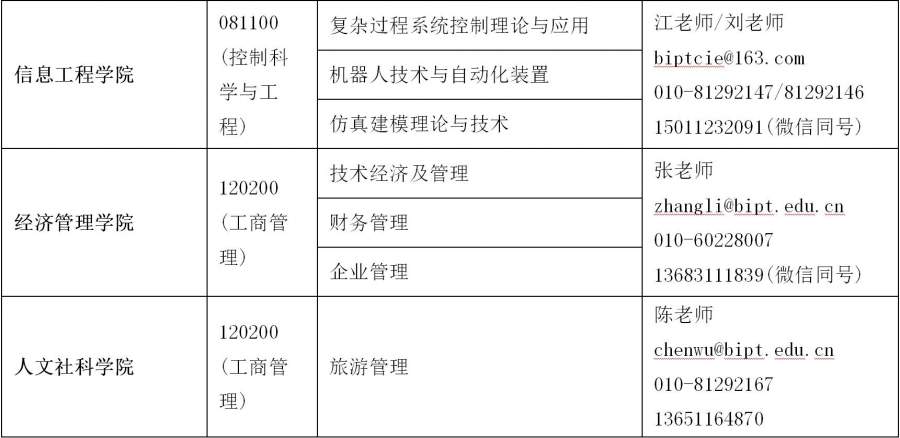 | 信息工程学院 | 081100（控制科学与工程） | 复杂过程系统控制理论与应用 | 江老师/刘老师 biptcie@163.com 010-81292147/81292146 15011232091(微信同号) |
|---|---|---|---|
| | | 机器人技术与自动化装置 | |
| | | 仿真建模理论与技术 | |
| 经济管理学院 | 120200（工商管理） | 技术经济及管理 | 张老师 zhangli@bipt.edu.cn 010-60228007 13683111839(微信同号) |
| | | 财务管理 | |
| | | 企业管理 | |
| 人文社科学院 | 120200（工商管理） | 旅游管理 | 陈老师 chenwu@bipt.edu.cn 010-81292167 13651164870 |